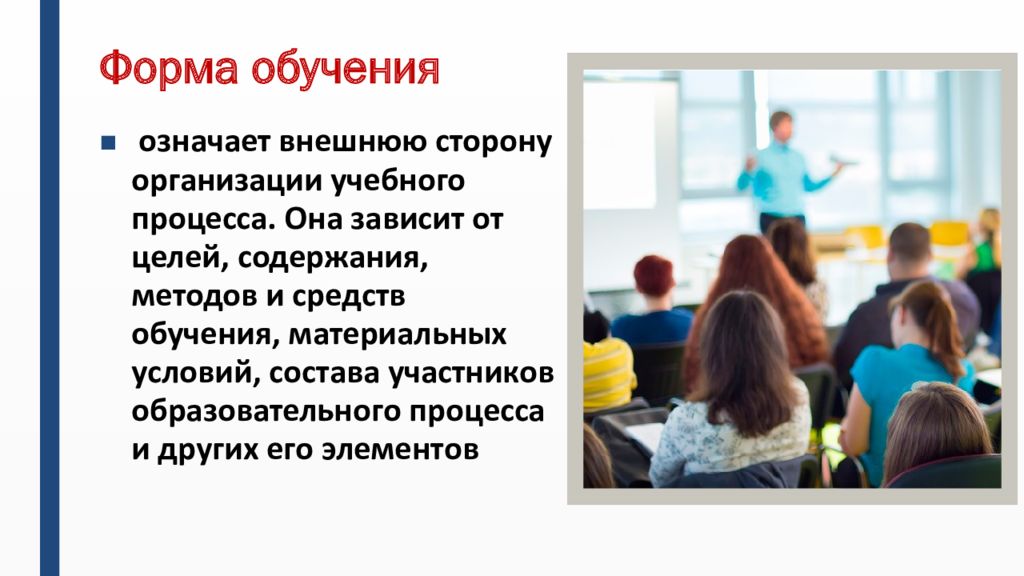 Форма обучения

означает внешнюю сторону организации учебного процесса. Она зависит от целей, содержания, методов и средств обучения, материальных условий, состава участников образовательного процесса и других его элементов